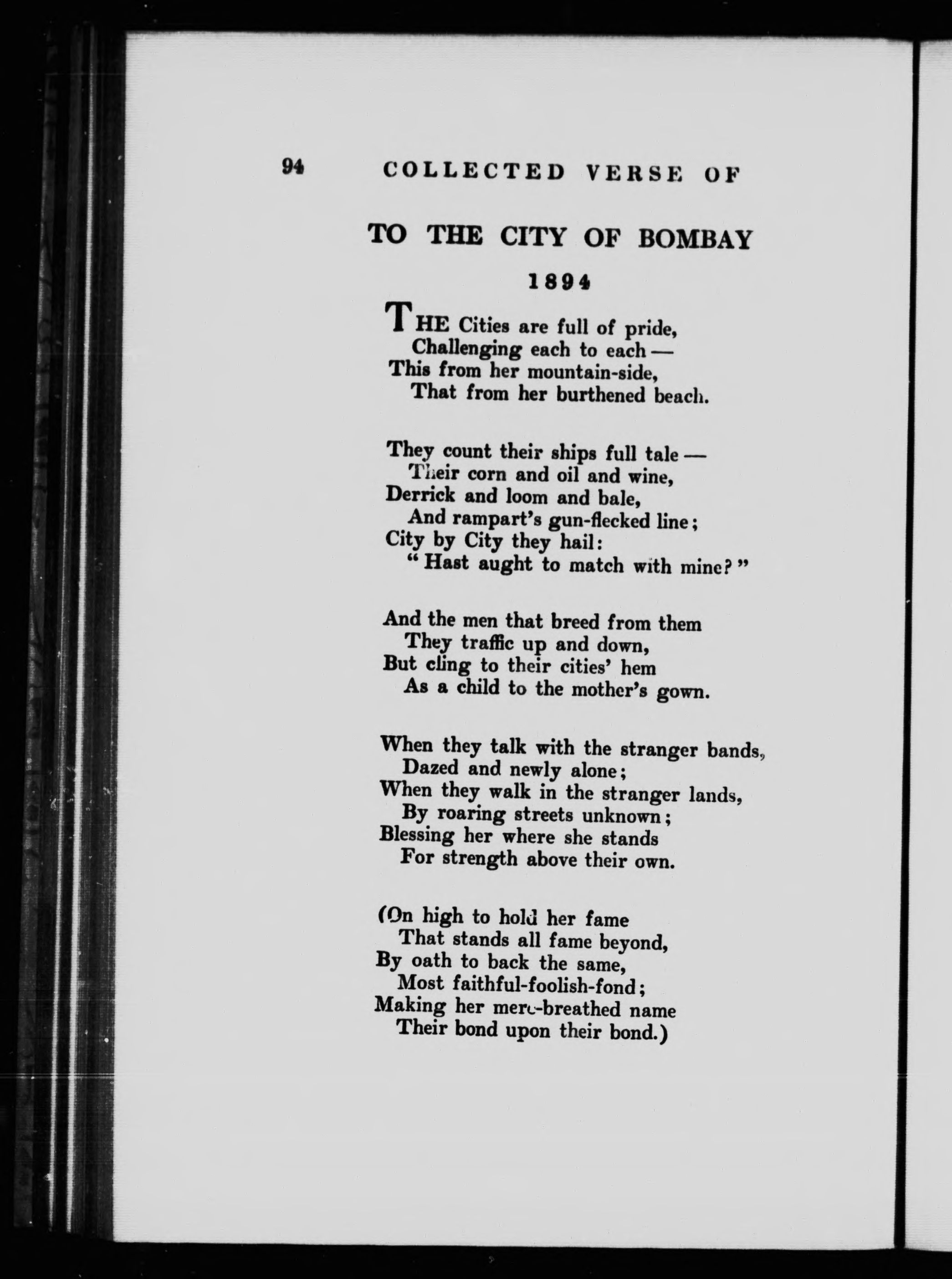 94 COLLECTED VERSE OF

TO THE CITY OF BOMBAY

1894

THE Cities are full of pride,
Challenging each to each —
This from her mountain-side,
That from her burthened beach.

They count their ships full tale —
Their corn and oil and wine,
Derrick and loom and bale,
And rampart's gun-flecked line;
City by City they hail:
"Hast aught to match with mine?"

And the men that breed from them
They traffic up and down,
But cling to their cities' hem
As a child to the mother's gown.

When they talk with the stranger bands,
Dazed and newly alone;
When they walk in the stranger lands,
By roaring streets unknown;
Blessing her where she stands
For strength above their own.

(On high to hold her fame
That stands all fame beyond,
By oath to back the same,
Most faithful-foolish-fond;
Making her mere-breathed name
Their bond upon their bond.)